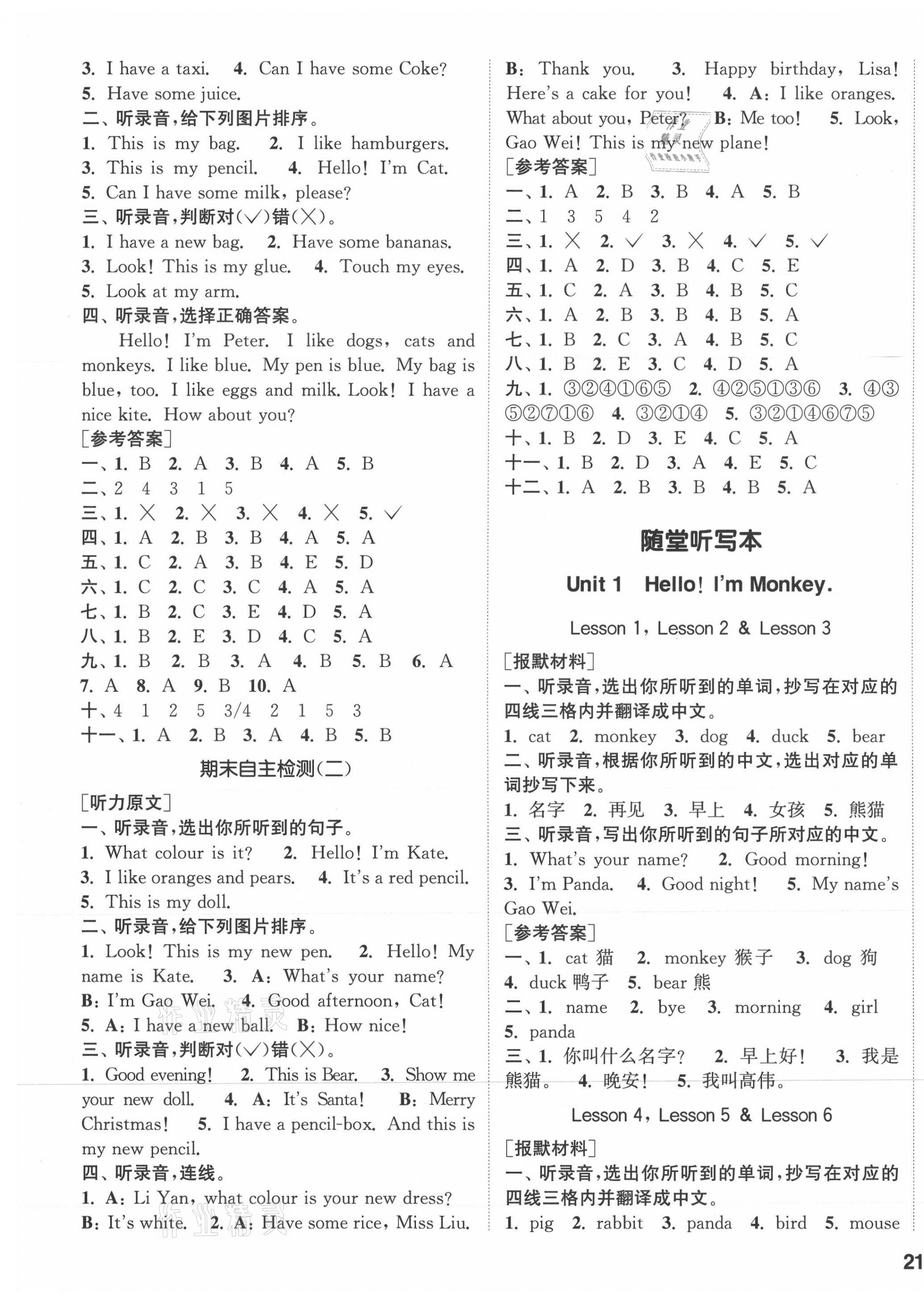 3. I have a taxi. 4. Can I have some Coke?
5. Have some juice.
二、听录音，给下列图片排序。
1. This is my bag. 2. I like hamburgers.
3. This is my pencil. 4. Hello! I'm Cat.
5. Can I have some milk, please?
三、听录音，判断对(√)错(×)。
1. I have a new bag. 2. Have some bananas.
3. Look! This is my glue. 4. Touch my eyes.
5. Look at my arm.
四、听录音，选择正确答案。

Hello! I'm Peter. I like dogs, cats and monkeys. I like blue. My pen is blue. My bag is blue, too. I like eggs and milk. Look! I have a nice kite. How about you?

[参考答案]
一、1. B 2. A 3. B 4. A 5. B
二、2 4 3 1 5
三、1. × 2. × 3. × 4. × 5. √
四、1. A 2. B 3. B 4. A 5. A
五、1. C 2. A 3. B 4. E 5. D
六、1. C 2. C 3. C 4. A 5. A
七、1. B 2. C 3. E 4. D 5. A
八、1. B 2. E 3. D 4. C 5. A
九、1. B 2. B 3. A 4. B 5. B 6. A 7. A 8. A 9. B 10. A
十、4 1 2 5 3/4 2 1 5 3
十一、1. A 2. B 3. A 4. B 5. B

期末自主检测(二)

[听力原文]
一、听录音，选出你所听到的句子。
1. What colour is it? 2. Hello! I'm Kate.
3. I like oranges and pears. 4. It's a red pencil.
5. This is my doll.
二、听录音，给下列图片排序。
1. Look! This is my new pen. 2. Hello! My name is Kate. 3. A: What's your name?
B: I'm Gao Wei. 4. Good afternoon, Cat!
5. A: I have a new ball. B: How nice!
三、听录音，判断对(√)错(×)。
1. Good evening! 2. This is Bear. 3. Show me your new doll. 4. A: It's Santa! B: Merry Christmas! 5. I have a pencil-box. And this is my new pencil.
四、听录音，连线。
1. A: Li Yan, what colour is your new dress?
B: It's white. 2. A: Have some rice, Miss Liu.
B: Thank you. 3. Happy birthday, Lisa! Here's a cake for you! 4. A: I like oranges. What about you, Peter? B: Me too! 5. Look, Gao Wei! This is my new plane!
[参考答案]
一、1. A 2. B 3. B 4. A 5. B
二、1 3 5 4 2
三、1. × 2. √ 3. × 4. √ 5. √
四、1. A 2. D 3. B 4. C 5. E
五、1. C 2. A 3. B 4. B 5. C
六、1. A 2. B 3. B 4. B 5. A
七、1. B 2. C 3. A 4. B 5. C
八、1. B 2. E 3. C 4. D 5. A
九、1. ③②④①⑥⑤ 2. ④②⑤①③⑥ 3. ④③⑤②⑦①⑥ 4. ③②①④ 5. ③②①④⑥⑦⑤
十、1. B 2. D 3. E 4. C 5. A
十一、1. B 2. D 3. A 4. E 5. C
十二、1. A 2. B 3. B 4. B 5. A

随堂听写本

Unit 1 Hello! I'm Monkey.

Lesson 1, Lesson 2 & Lesson 3

[报默材料]
一、听录音，选出你所听到的单词，抄写在对应的四线三格内并翻译成中文。
1. cat 2. monkey 3. dog 4. duck 5. bear
二、听录音，根据你所听到的中文，选出对应的单词抄写下来。
1. 名字 2. 再见 3. 早上 4. 女孩 5. 熊猫
三、听录音，写出你所听到的句子所对应的中文。
1. What's your name? 2. Good morning!
3. I'm Panda. 4. Good night! 5. My name's Gao Wei.
[参考答案]
一、1. cat 猫 2. monkey 猴子 3. dog 狗
4. duck 鸭子 5. bear 熊
二、1. name 2. bye 3. morning 4. girl
5. panda
三、1. 你叫什么名字? 2. 早上好! 3. 我是熊猫。 4. 晚安! 5. 我叫高伟。

Lesson 4, Lesson 5 & Lesson 6

[报默材料]
一、听录音，选出你所听到的单词，抄写在对应的四线三格内并翻译成中文。
1. pig 2. rabbit 3. panda 4. bird 5. mouse

21